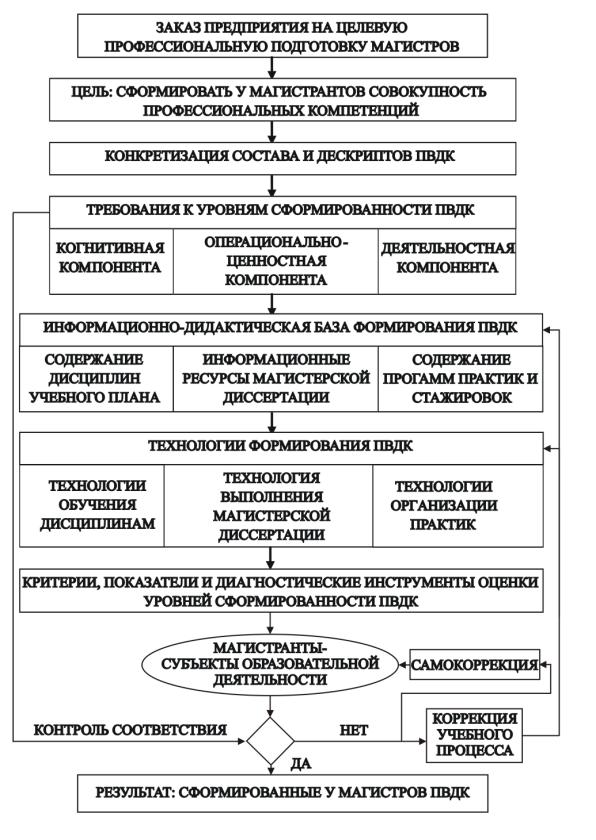 ЗАКАЗ ПРЕДПРИЯТИЯ НА ЦЕЛЕВУЮ ПРОФЕССИОНАЛЬНУЮ ПОДГОТОВКУ МАГИСТРОВ

ЦЕЛЬ: СФОРМИРОВАТЬ У МАГИСТРАНТОВ СОВОКУПНОСТЬ ПРОФЕССИОНАЛЬНЫХ КОМПЕТЕНЦИЙ

КОНКРЕТИЗАЦИЯ СОСТАВА И ДЕСКРИПТОВ ПВДК

ТРЕБОВАНИЯ К УРОВНЯМ СФОРМИРОВАННОСТИ ПВДК

КОГНИТИВНАЯ КОМПОНЕНТА

ОПЕРАЦИОНАЛЬНО-ЦЕННОСТНАЯ КОМПОНЕНТА

ДЕЯТЕЛЬНОСТНАЯ КОМПОНЕНТА

ИНФОРМАЦИОННО-ДИДАКТИЧЕСКАЯ БАЗА ФОРМИРОВАНИЯ ПВДК

СОДЕРЖАНИЕ ДИСЦИПЛИН УЧЕБНОГО ПЛАНА

ИНФОРМАЦИОННЫЕ РЕСУРСЫ МАГИСТЕРСКОЙ ДИССЕРТАЦИИ

СОДЕРЖАНИЕ ПРОГАММ ПРАКТИК И СТАЖИРОВОК

ТЕХНОЛОГИИ ФОРМИРОВАНИЯ ПВДК

ТЕХНОЛОГИИ ОБУЧЕНИЯ ДИСЦИПЛИНАМ

ТЕХНОЛОГИЯ ВЫПОЛНЕНИЯ МАГИСТЕРСКОЙ ДИССЕРТАЦИИ

ТЕХНОЛОГИИ ОРГАНИЗАЦИИ ПРАКТИК

КРИТЕРИИ, ПОКАЗАТЕЛИ И ДИАГНОСТИЧЕСКИЕ ИНСТРУМЕНТЫ ОЦЕНКИ УРОВНЕЙ СФОРМИРОВАННОСТИ ПВДК

МАГИСТРАНТЫ-СУБЪЕКТЫ ОБРАЗОВАТЕЛЬНОЙ ДЕЯТЕЛЬНОСТИ

САМОКОРРЕКЦИЯ

КОНТРОЛЬ СООТВЕТСТВИЯ

НЕТ

КОРРЕКЦИЯ УЧЕБНОГО ПРОЦЕССА

ДА

РЕЗУЛЬТАТ: СФОРМИРОВАННЫЕ У МАГИСТРОВ ПВДК